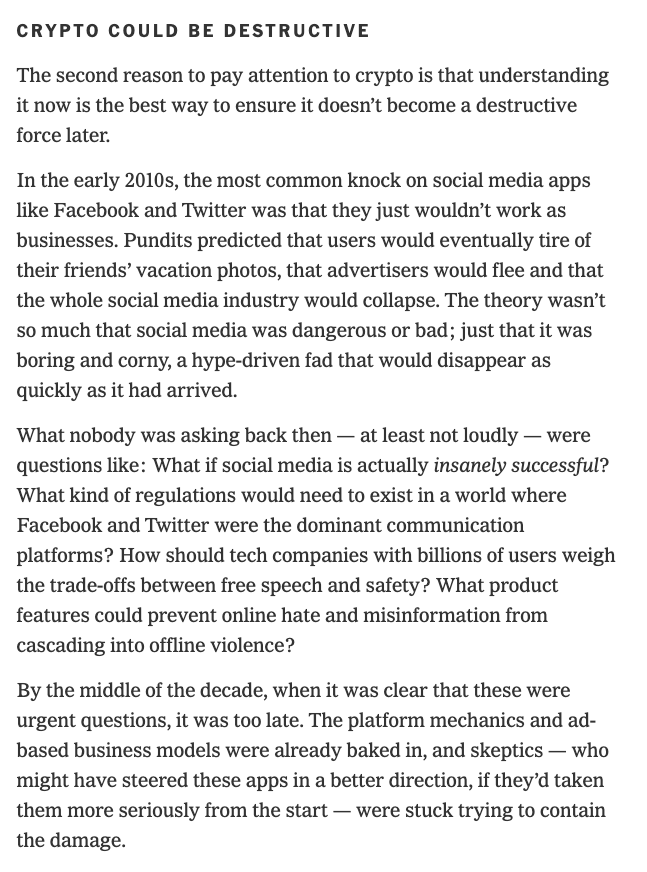 CRYPTO COULD BE DESTRUCTIVE

The second reason to pay attention to crypto is that understanding it now is the best way to ensure it doesn't become a destructive force later.

In the early 2010s, the most common knock on social media apps like Facebook and Twitter was that they just wouldn't work as businesses. Pundits predicted that users would eventually tire of their friends' vacation photos, that advertisers would flee and that the whole social media industry would collapse. The theory wasn't so much that social media was dangerous or bad; just that it was boring and corny, a hype-driven fad that would disappear as quickly as it had arrived.

What nobody was asking back then — at least not loudly — were questions like: What if social media is actually insanely successful? What kind of regulations would need to exist in a world where Facebook and Twitter were the dominant communication platforms? How should tech companies with billions of users weigh the trade-offs between free speech and safety? What product features could prevent online hate and misinformation from cascading into offline violence?

By the middle of the decade, when it was clear that these were urgent questions, it was too late. The platform mechanics and ad-based business models were already baked in, and skeptics — who might have steered these apps in a better direction, if they'd taken them more seriously from the start — were stuck trying to contain the damage.